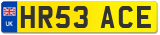 UK
HR53 ACE